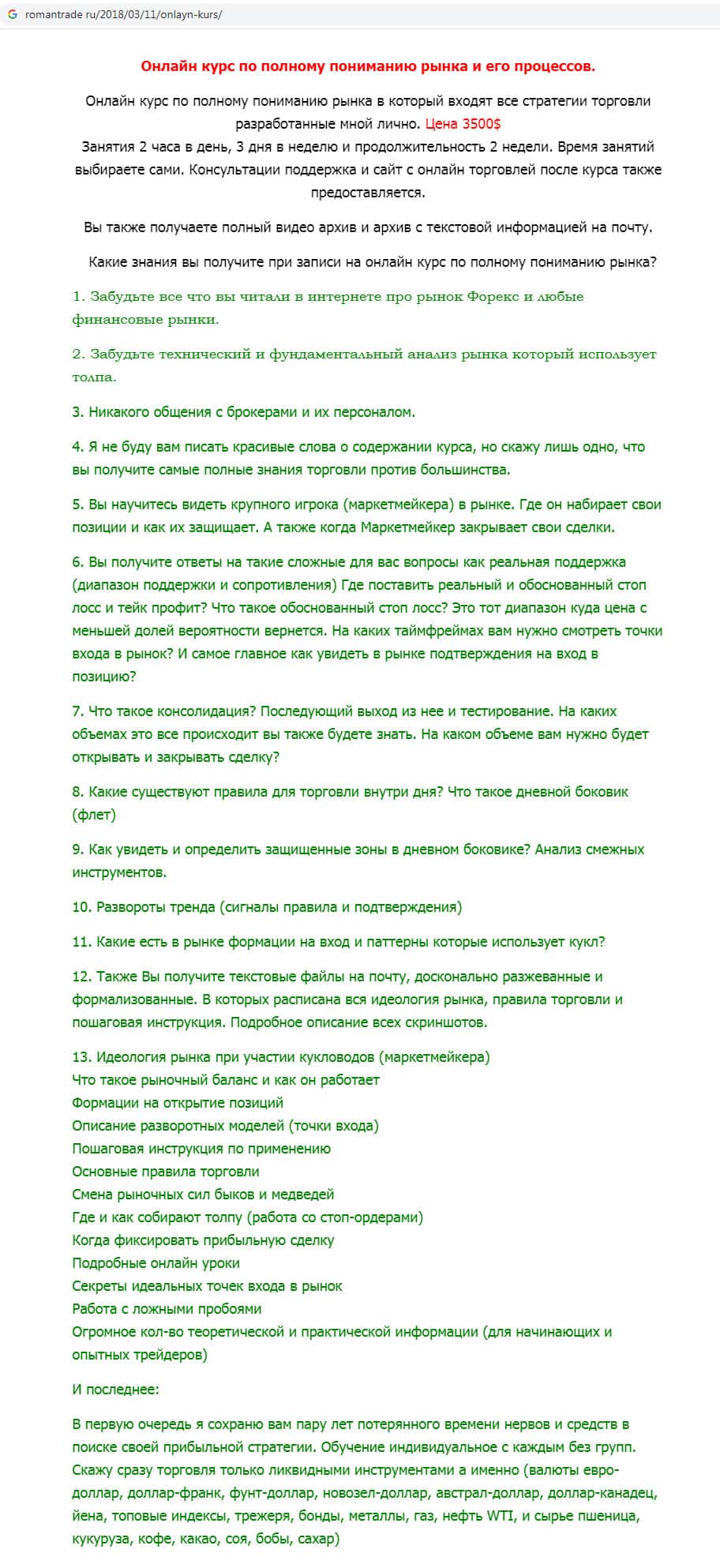 romantrade ru/2018/03/11/onlayn-kurs/

Онлайн курс по полному пониманию рынка и его процессов.

Онлайн курс по полному пониманию рынка в который входят все стратегии торговли разработанные мной лично. Цена 3500$
Занятия 2 часа в день, 3 дня в неделю и продолжительность 2 недели. Время занятий выбираете сами. Консультации поддержка и сайт с онлайн торговлей после курса также предоставляется.

Вы также получаете полный видео архив и архив с текстовой информацией на почту.

Какие знания вы получите при записи на онлайн курс по полному пониманию рынка?

1. Забудьте все что вы читали в интернете про рынок Форекс и любые финансовые рынки.

2. Забудьте технический и фундаментальный анализ рынка который использует толпа.

3. Никакого общения с брокерами и их персоналом.

4. Я не буду вам писать красивые слова о содержании курса, но скажу лишь одно, что вы получите самые полные знания торговли против большинства.

5. Вы научитесь видеть крупного игрока (маркетмейкера) в рынке. Где он набирает свои позиции и как их защищает. А также когда Маркетмейкер закрывает свои сделки.

6. Вы получите ответы на такие сложные для вас вопросы как реальная поддержка (диапазон поддержки и сопротивления) Где поставить реальный и обоснованный стоп лосс и тейк профит? Что такое обоснованный стоп лосс? Это тот диапазон куда цена с меньшей долей вероятности вернется. На каких таймфреймах вам нужно смотреть точки входа в рынок? И самое главное как увидеть в рынке подтверждения на вход в позицию?

7. Что такое консолидация? Последующий выход из нее и тестирование. На каких объемах это все происходит вы также будете знать. На каком объеме вам нужно будет открывать и закрывать сделку?

8. Какие существуют правила для торговли внутри дня? Что такое дневной боковик (флет)

9. Как увидеть и определить защищенные зоны в дневном боковике? Анализ смежных инструментов.

10. Развороты тренда (сигналы правила и подтверждения)

11. Какие есть в рынке формации на вход и паттерны которые использует кукл?

12. Также Вы получите текстовые файлы на почту, досконально разжеванные и формализованные. В которых расписана вся идеология рынка, правила торговли и пошаговая инструкция. Подробное описание всех скриншотов.

13. Идеология рынка при участии кукловодов (маркетмейкера)
Что такое рыночный баланс и как он работает
Формации на открытие позиций
Описание разворотных моделей (точки входа)
Пошаговая инструкция по применению
Основные правила торговли
Смена рыночных сил быков и медведей
Где и как собирают толпу (работа со стоп-ордерами)
Когда фиксировать прибыльную сделку
Подробные онлайн уроки
Секреты идеальных точек входа в рынок
Работа с ложными пробоями
Огромное кол-во теоретической и практической информации (для начинающих и опытных трейдеров)

И последнее:

В первую очередь я сохраню вам пару лет потерянного времени нервов и средств в поиске своей прибыльной стратегии. Обучение индивидуальное с каждым без групп. Скажу сразу торговля только ликвидными инструментами а именно (валюты евро-доллар, доллар-франк, фунт-доллар, новозел-доллар, австрал-доллар, доллар-канадец, йена, топовые индексы, трежеря, бонды, металлы, газ, нефть WTI, и сырье пшеница, кукуруза, кофе, какао, соя, бобы, сахар)